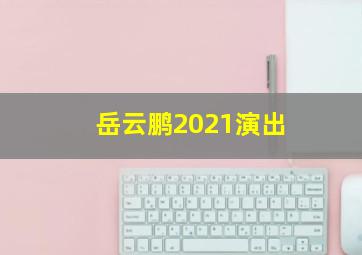 岳云鹏2021演出